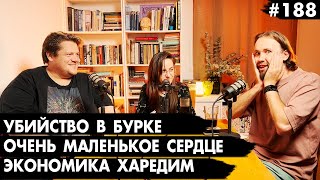 #188

УБИЙСТВО В БУРКЕ
ОЧЕНЬ МАЛЕНЬКОЕ СЕРДЦЕ
ЭКОНОМИКА ХАРЕДИМ